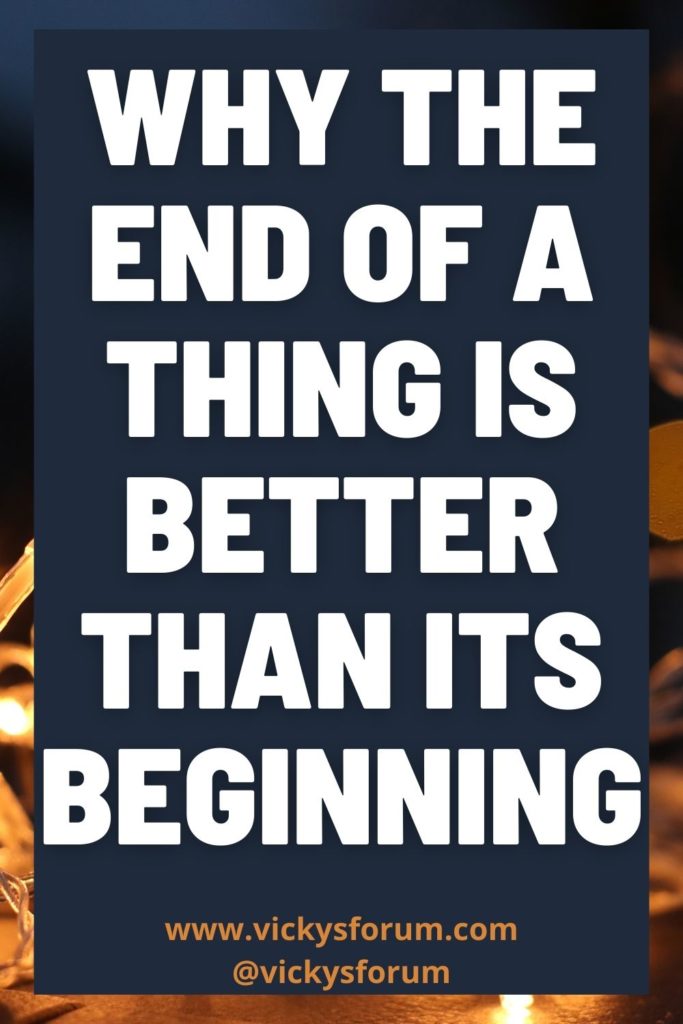 WHY THE END OF A THING IS BETTER THAN ITS BEGINNING

www.vickysforum.com
@vickysforum